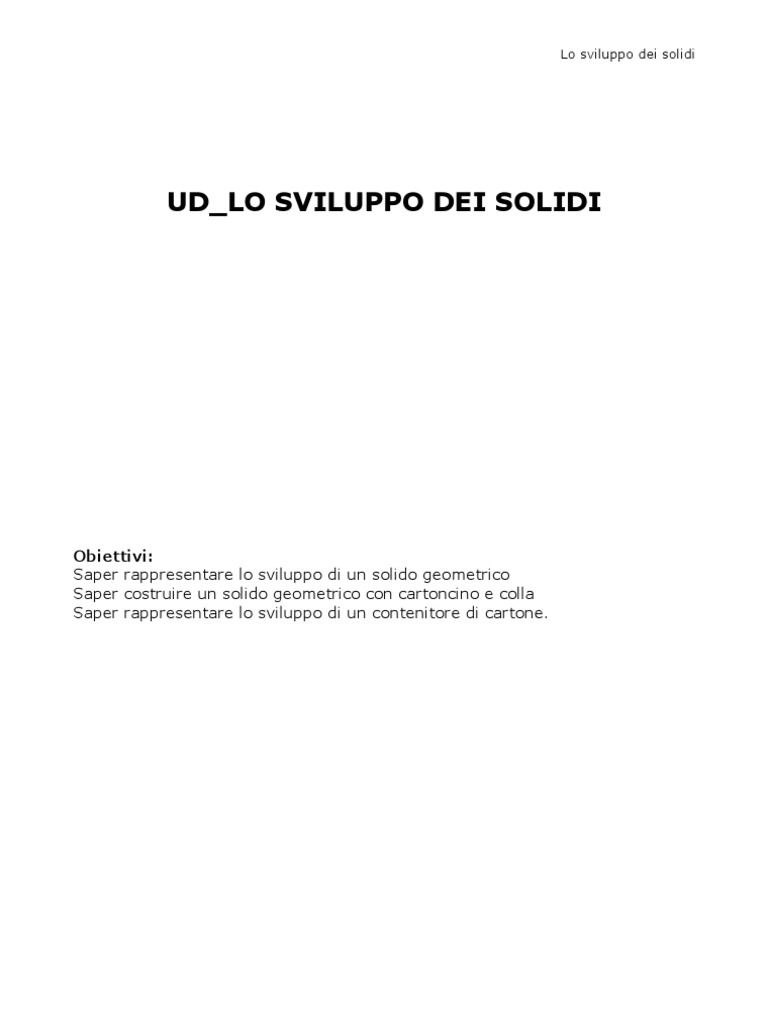 Lo sviluppo dei solidi

UD_LO SVILUPPO DEI SOLIDI

Obiettivi:
Saper rappresentare lo sviluppo di un solido geometrico
Saper costruire un solido geometrico con cartoncino e colla
Saper rappresentare lo sviluppo di un contenitore di cartone.